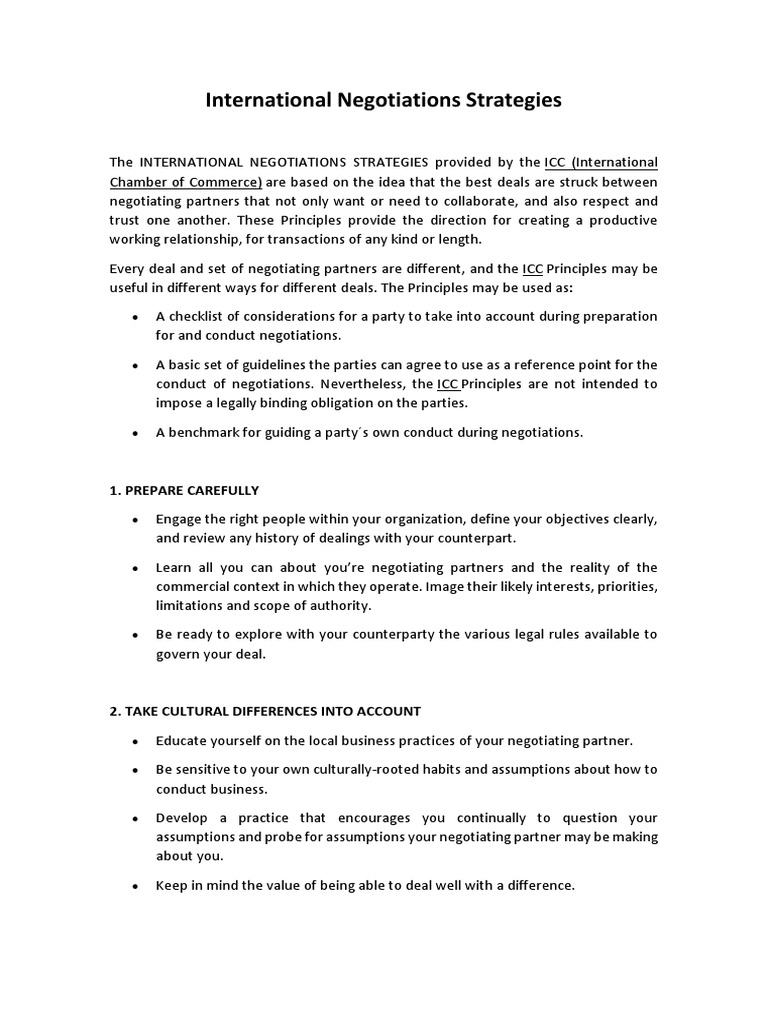 International Negotiations Strategies

The INTERNATIONAL NEGOTIATIONS STRATEGIES provided by the ICC (International Chamber of Commerce) are based on the idea that the best deals are struck between negotiating partners that not only want or need to collaborate, and also respect and trust one another. These Principles provide the direction for creating a productive working relationship, for transactions of any kind or length.

Every deal and set of negotiating partners are different, and the ICC Principles may be useful in different ways for different deals. The Principles may be used as:

• A checklist of considerations for a party to take into account during preparation for and conduct negotiations.

• A basic set of guidelines the parties can agree to use as a reference point for the conduct of negotiations. Nevertheless, the ICC Principles are not intended to impose a legally binding obligation on the parties.

• A benchmark for guiding a party´s own conduct during negotiations.

1. PREPARE CAREFULLY

• Engage the right people within your organization, define your objectives clearly, and review any history of dealings with your counterpart.

• Learn all you can about you're negotiating partners and the reality of the commercial context in which they operate. Image their likely interests, priorities, limitations and scope of authority.

• Be ready to explore with your counterparty the various legal rules available to govern your deal.

2. TAKE CULTURAL DIFFERENCES INTO ACCOUNT

• Educate yourself on the local business practices of your negotiating partner.

• Be sensitive to your own culturally-rooted habits and assumptions about how to conduct business.

• Develop a practice that encourages you continually to question your assumptions and probe for assumptions your negotiating partner may be making about you.

• Keep in mind the value of being able to deal well with a difference.